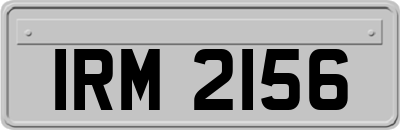 IRM 2156